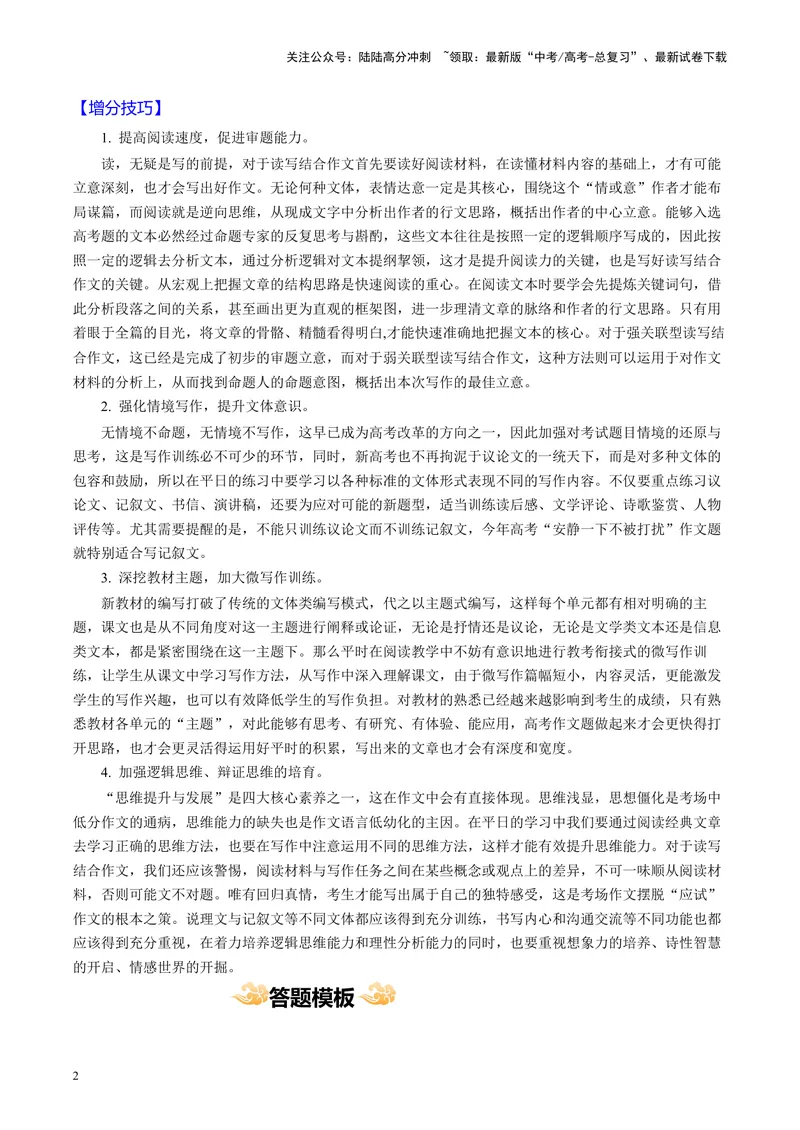 关注公众号：陆陆高分冲刺 ~领取：最新版“中考/高考-总复习”、最新试卷下载

【增分技巧】

1.提高阅读速度，促进审题能力。

读，无疑是写的前提，对于读写结合作文首先要读好阅读材料，在读懂材料内容的基础上，才有可能立意深刻，也才会写出好作文。无论何种文体，表情达意一定是其核心，围绕这个“情或意”作者才能布局谋篇，而阅读就是逆向思维，从现成文字中分析出作者的行文思路，概括出作者的中心立意。能够入选高考题的文本必然经过命题专家的反复思考与斟酌，这些文本往往是按照一定的逻辑顺序写成的，因此按照一定的逻辑去分析文本，通过分析逻辑对文本提纲挈领，这才是提升阅读力的关键，也是写好读写结合作文的关键。从宏观上把握文章的结构思路是快速阅读的重心。在阅读文本时要学会先提炼关键词句，借此分析段落之间的关系，甚至画出更为直观的框架图，进一步理清文章的脉络和作者的行文思路。只有用着眼于全篇的目光，将文章的骨骼、精髓看得明白,才能快速准确地把握文本的核心。对于强关联型读写结合作文，这已经是完成了初步的审题立意，而对于弱关联型读写结合作文，这种方法则可以运用于对作文材料的分析上，从而找到命题人的命题意图，概括出本次写作的最佳立意。

2.强化情境写作，提升文体意识。

无情境不命题，无情境不写作，这早已成为高考改革的方向之一，因此加强对考试题目情境的还原与思考，这是写作训练必不可少的环节，同时，新高考也不再拘泥于议论文的一统天下，而是对多种文体的包容和鼓励，所以在平日的练习中要学习以各种标准的文体形式表现不同的写作内容。不仅要重点练习议论文、记叙文、书信、演讲稿，还要为应对可能的新题型，适当训练读后感、文学评论、诗歌鉴赏、人物评传等。尤其需要提醒的是，不能只训练议论文而不训练记叙文，今年高考“安静一下不被打扰”作文题就特别适合写记叙文。

3.深挖教材主题，加大微写作训练。

新教材的编写打破了传统的文体类编写模式，代之以主题式编写，这样每个单元都有相对明确的主题，课文也是从不同角度对这一主题进行阐释或论证，无论是抒情还是议论，无论是文学类文本还是信息类文本，都是紧密围绕在这一主题下。那么平时在阅读教学中不妨有意识地进行教考衔接式的微写作训练，让学生从课文中学习写作方法，从写作中深入理解课文，由于微写作篇幅短小，内容灵活，更能激发学生的写作兴趣，也可以有效降低学生的写作负担。对教材的熟悉已经越来越影响到考生的成绩，只有熟悉教材各单元的“主题”，对此能够有思考、有研究、有体验、能应用，高考作文题做起来才会更快得打开思路，也才会更灵活得运用好平时的积累，写出来的文章也才会有深度和宽度。

4.加强逻辑思维、辩证思维的培育。

“思维提升与发展”是四大核心素养之一，这在作文中会有直接体现。思维浅显，思想僵化是考场中低分作文的通病，思维能力的缺失也是作文语言低幼化的主因。在平日的学习中我们要通过阅读经典文章去学习正确的思维方法，也要在写作中注意运用不同的思维方法，这样才能有效提升思维能力。对于读写结合作文，我们还应该警惕，阅读材料与写作任务之间在某些概念或观点上的差异，不可一味顺从阅读材料，否则可能文不对题。唯有回归真情，考生才能写出属于自己的独特感受，这是考场作文摆脱“应试”作文的根本之策。说理文与记叙文等不同文体都应该得到充分训练，书写内心和沟通交流等不同功能也都应该得到充分重视，在着力培养逻辑思维能力和理性分析能力的同时，也要重视想象力的培养、诗性智慧的开启、情感世界的开掘。

答题模板

2